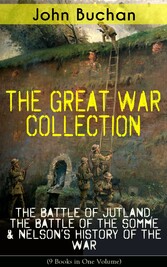 John Buchan

THE GREAT WAR COLLECTION

THE BATTLE OF JUTLAND, THE BATTLE OF THE SOMME & NELSON'S HISTORY OF THE WAR

(9 Books in One Volume)